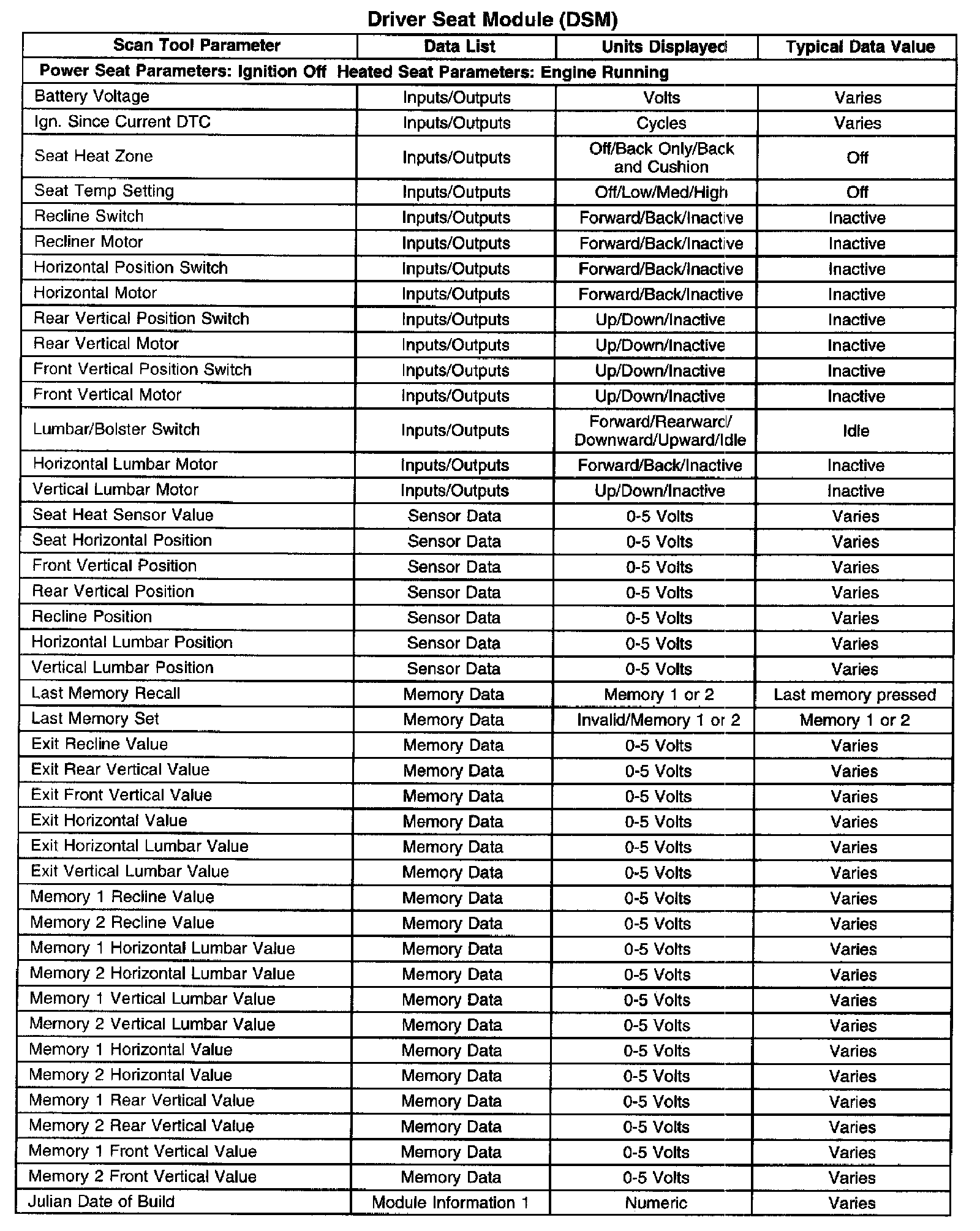 Driver Seat Module (DSM)

| Scan Tool Parameter | Data List | Units Displayed | Typical Data Value |
|---|---|---|---|
| Power Seat Parameters: Ignition Off Heated Seat Parameters: Engine Running | | | |
| Battery Voltage | Inputs/Outputs | Volts | Varies |
| Ign. Since Current DTC | Inputs/Outputs | Cycles | Varies |
| Seat Heat Zone | Inputs/Outputs | Off/Back Only/Back and Cushion | Off |
| Seat Temp Setting | Inputs/Outputs | Off/Low/Med/High | Off |
| Recline Switch | Inputs/Outputs | Forward/Back/Inactive | Inactive |
| Recliner Motor | Inputs/Outputs | Forward/Back/Inactive | Inactive |
| Horizontal Position Switch | Inputs/Outputs | Forward/Back/Inactive | Inactive |
| Horizontal Motor | Inputs/Outputs | Forward/Back/Inactive | Inactive |
| Rear Vertical Position Switch | Inputs/Outputs | Up/Down/Inactive | Inactive |
| Rear Vertical Motor | Inputs/Outputs | Up/Down/Inactive | Inactive |
| Front Vertical Position Switch | Inputs/Outputs | Up/Down/Inactive | Inactive |
| Front Vertical Motor | Inputs/Outputs | Up/Down/Inactive | Inactive |
| Lumbar/Bolster Switch | Inputs/Outputs | Forward/Rearward/ Downward/Upward/Idle | Idle |
| Horizontal Lumbar Motor | Inputs/Outputs | Forward/Back/Inactive | Inactive |
| Vertical Lumbar Motor | Inputs/Outputs | Up/Down/Inactive | Inactive |
| Seat Heat Sensor Value | Sensor Data | 0-5 Volts | Varies |
| Seat Horizontal Position | Sensor Data | 0-5 Volts | Varies |
| Front Vertical Position | Sensor Data | 0-5 Volts | Varies |
| Rear Vertical Position | Sensor Data | 0-5 Volts | Varies |
| Recline Position | Sensor Data | 0-5 Volts | Varies |
| Horizontal Lumbar Position | Sensor Data | 0-5 Volts | Varies |
| Vertical Lumbar Position | Sensor Data | 0-5 Volts | Varies |
| Last Memory Recall | Memory Data | Memory 1 or 2 | Last memory pressed |
| Last Memory Set | Memory Data | Invalid/Memory 1 or 2 | Memory 1 or 2 |
| Exit Recline Value | Memory Data | 0-5 Volts | Varies |
| Exit Rear Vertical Value | Memory Data | 0-5 Volts | Varies |
| Exit Front Vertical Value | Memory Data | 0-5 Volts | Varies |
| Exit Horizontal Value | Memory Data | 0-5 Volts | Varies |
| Exit Horizontal Lumbar Value | Memory Data | 0-5 Volts | Varies |
| Exit Vertical Lumbar Value | Memory Data | 0-5 Volts | Varies |
| Memory 1 Recline Value | Memory Data | 0-5 Volts | Varies |
| Memory 2 Recline Value | Memory Data | 0-5 Volts | Varies |
| Memory 1 Horizontal Lumbar Value | Memory Data | 0-5 Volts | Varies |
| Memory 2 Horizontal Lumbar Value | Memory Data | 0-5 Volts | Varies |
| Memory 1 Vertical Lumbar Value | Memory Data | 0-5 Volts | Varies |
| Memory 2 Vertical Lumbar Value | Memory Data | 0-5 Volts | Varies |
| Memory 1 Horizontal Value | Memory Data | 0-5 Volts | Varies |
| Memory 2 Horizontal Value | Memory Data | 0-5 Volts | Varies |
| Memory 1 Rear Vertical Value | Memory Data | 0-5 Volts | Varies |
| Memory 2 Rear Vertical Value | Memory Data | 0-5 Volts | Varies |
| Memory 1 Front Vertical Value | Memory Data | 0-5 Volts | Varies |
| Memory 2 Front Vertical Value | Memory Data | 0-5 Volts | Varies |
| Julian Date of Build | Module Information 1 | Numeric | Varies |